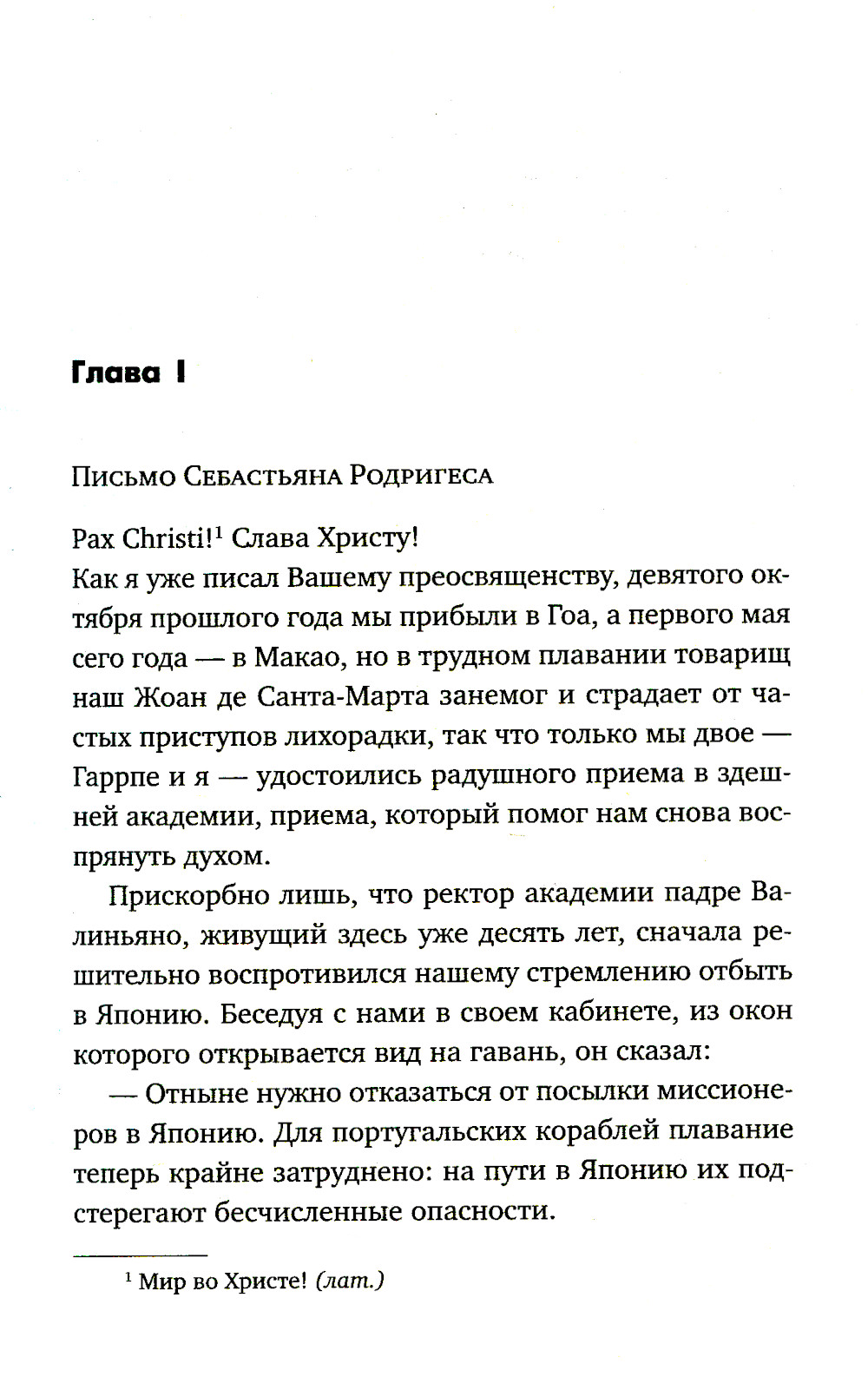 Глава I

Письмо Себастьяна Родригеса

Pax Christi!$^1$ Слава Христу!
Как я уже писал Вашему преосвященству, девятого октября прошлого года мы прибыли в Гоа, а первого мая сего года — в Макао, но в трудном плавании товарищ наш Жоан де Санта-Марта занемог и страдает от частых приступов лихорадки, так что только мы двое — Гаррпе и я — удостоились радушного приема в здешней академии, приема, который помог нам снова воспрянуть духом.

Прискорбно лишь, что ректор академии падре Валиньяно, живущий здесь уже десять лет, сначала решительно воспротивился нашему стремлению отбыть в Японию. Беседуя с нами в своем кабинете, из окон которого открывается вид на гавань, он сказал:

— Отныне нужно отказаться от посылки миссионеров в Японию. Для португальских кораблей плавание теперь крайне затруднено: на пути в Японию их подстерегают бесчисленные опасности.

$^1$ Мир во Христе! (лат.)